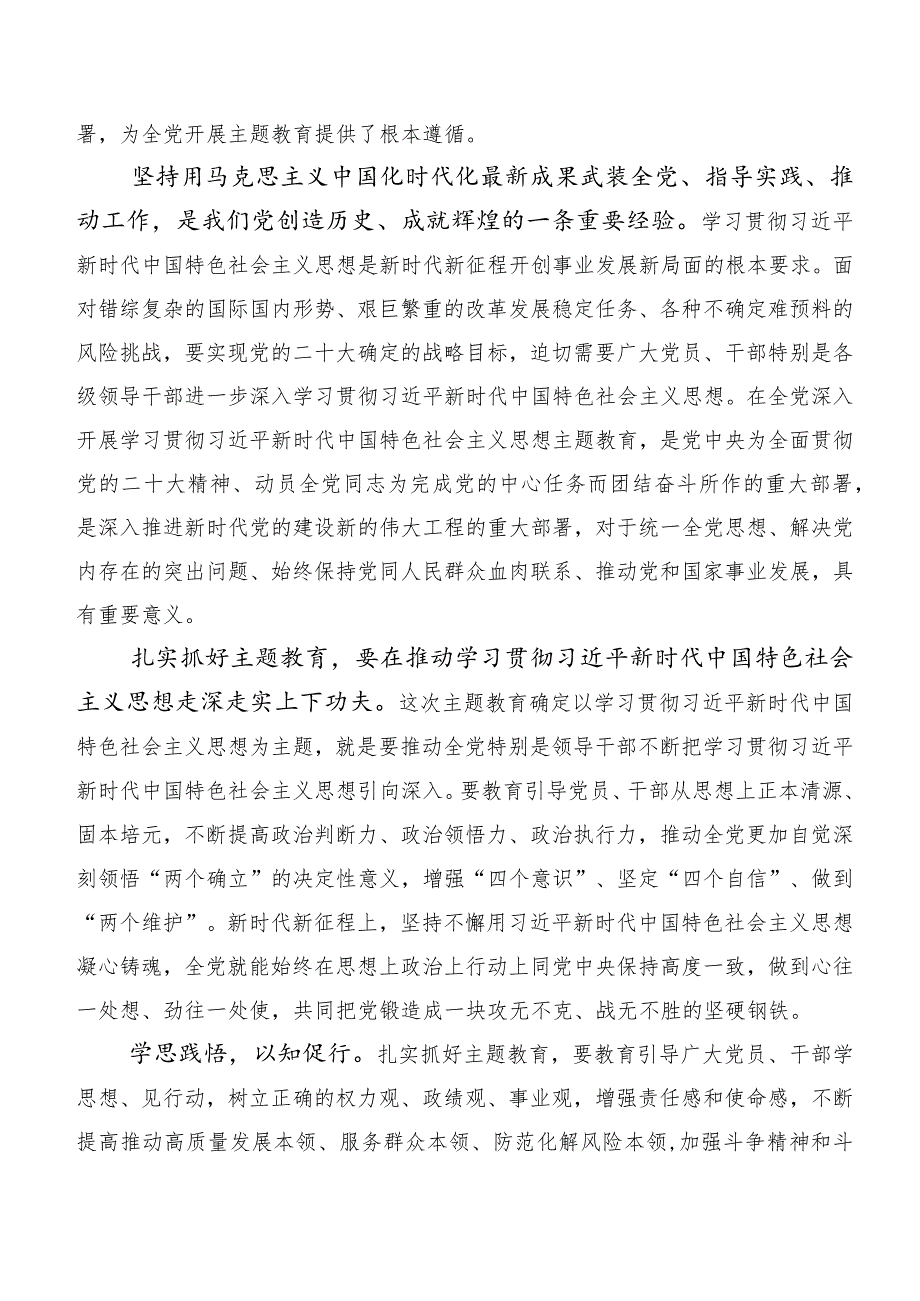 署，为全党开展主题教育提供了根本遵循。

坚持用马克思主义中国化时代化最新成果武装全党、指导实践、推动工作，是我们党创造历史、成就辉煌的一条重要经验。学习贯彻习近平新时代中国特色社会主义思想是新时代新征程开创事业发展新局面的根本要求。面对错综复杂的国际国内形势、艰巨繁重的改革发展稳定任务、各种不确定难预料的风险挑战，要实现党的二十大确定的战略目标，迫切需要广大党员、干部特别是各级领导干部进一步深入学习贯彻习近平新时代中国特色社会主义思想。在全党深入开展学习贯彻习近平新时代中国特色社会主义思想主题教育，是党中央为全面贯彻党的二十大精神、动员全党同志为完成党的中心任务而团结奋斗所作的重大部署，是深入推进新时代党的建设新的伟大工程的重大部署，对于统一全党思想、解决党内存在的突出问题、始终保持党同人民群众血肉联系、推动党和国家事业发展，具有重要意义。

扎实抓好主题教育，要在推动学习贯彻习近平新时代中国特色社会主义思想走深走实上下功夫。这次主题教育确定以学习贯彻习近平新时代中国特色社会主义思想为主题，就是要推动全党特别是领导干部不断把学习贯彻习近平新时代中国特色社会主义思想引向深入。要教育引导党员、干部从思想上正本清源、固本培元，不断提高政治判断力、政治领悟力、政治执行力，推动全党更加自觉深刻领悟“两个确立”的决定性意义，增强“四个意识”、坚定“四个自信”、做到“两个维护”。新时代新征程上，坚持不懈用习近平新时代中国特色社会主义思想凝心铸魂，全党就能始终在思想上政治上行动上同党中央保持高度一致，做到心往一处想、劲往一处使，共同把党锻造成一块攻无不克、战无不胜的坚硬钢铁。

学思践悟，以知促行。扎实抓好主题教育，要教育引导广大党员、干部学思想、见行动，树立正确的权力观、政绩观、事业观，增强责任感和使命感，不断提高推动高质量发展本领、服务群众本领、防范化解风险本领，加强斗争精神和斗